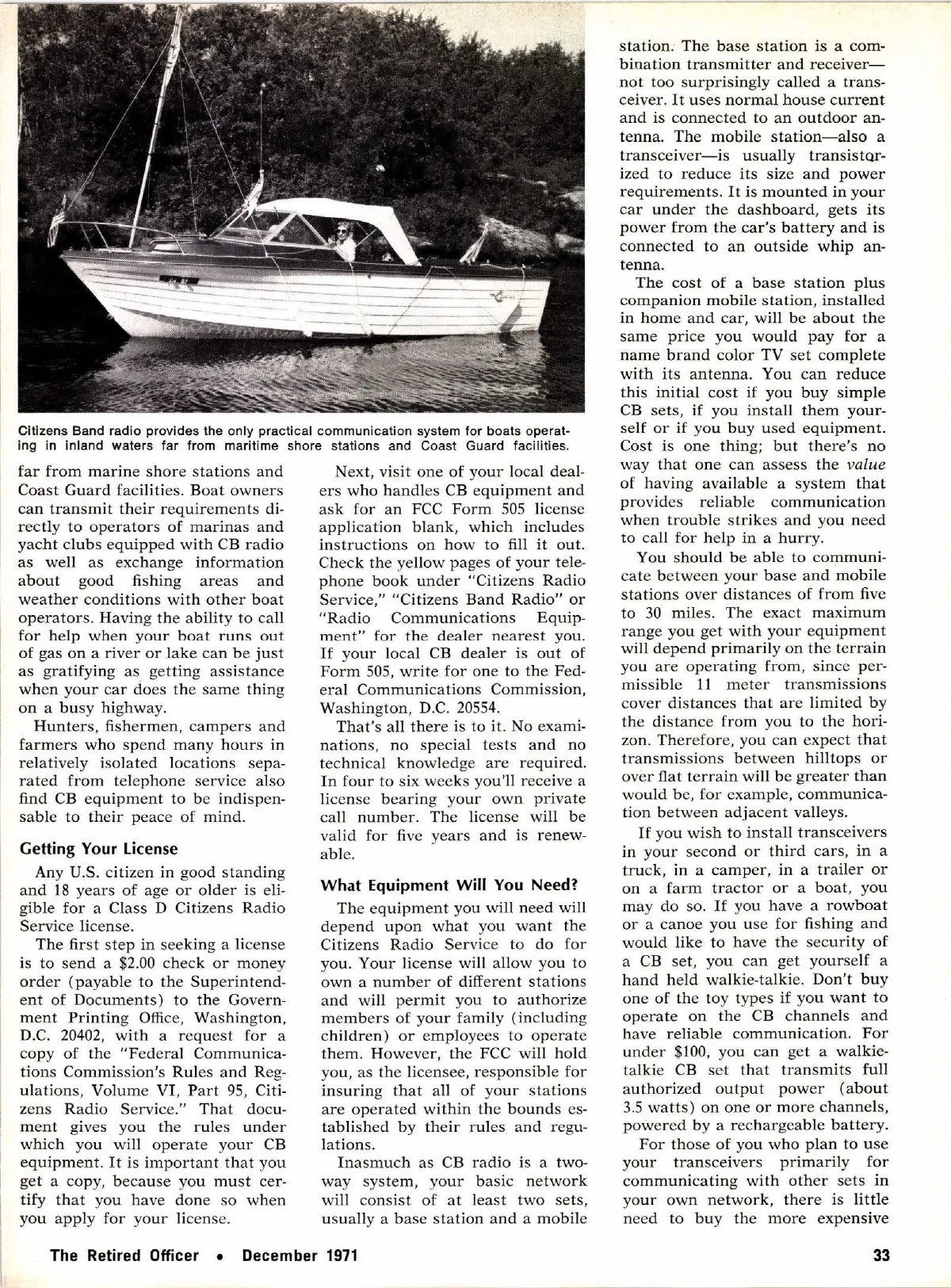 Citizens Band radio provides the only practical communication system for boats operating in inland waters far from maritime shore stations and Coast Guard facilities.

far from marine shore stations and Coast Guard facilities. Boat owners can transmit their requirements directly to operators of marinas and yacht clubs equipped with CB radio as well as exchange information about good fishing areas and weather conditions with other boat operators. Having the ability to call for help when your boat runs out of gas on a river or lake can be just as gratifying as getting assistance when your car does the same thing on a busy highway.

Hunters, fishermen, campers and farmers who spend many hours in relatively isolated locations separated from telephone service also find CB equipment to be indispensable to their peace of mind.

Getting Your License

Any U.S. citizen in good standing and 18 years of age or older is eligible for a Class D Citizens Radio Service license.

The first step in seeking a license is to send a $2.00 check or money order (payable to the Superintendent of Documents) to the Government Printing Office, Washington, D.C. 20402, with a request for a copy of the "Federal Communications Commission's Rules and Regulations, Volume VI, Part 95, Citizens Radio Service." That document gives you the rules under which you will operate your CB equipment. It is important that you get a copy, because you must certify that you have done so when you apply for your license.

Next, visit one of your local dealers who handles CB equipment and ask for an FCC Form 505 license application blank, which includes instructions on how to fill it out. Check the yellow pages of your telephone book under "Citizens Radio Service," "Citizens Band Radio" or "Radio Communications Equipment" for the dealer nearest you. If your local CB dealer is out of Form 505, write for one to the Federal Communications Commission, Washington, D.C. 20554.

That's all there is to it. No examinations, no special tests and no technical knowledge are required. In four to six weeks you'll receive a license bearing your own private call number. The license will be valid for five years and is renewable.

What Equipment Will You Need?

The equipment you will need will depend upon what you want the Citizens Radio Service to do for you. Your license will allow you to own a number of different stations and will permit you to authorize members of your family (including children) or employees to operate them. However, the FCC will hold you, as the licensee, responsible for insuring that all of your stations are operated within the bounds established by their rules and regulations.

Inasmuch as CB radio is a two-way system, your basic network will consist of at least two sets, usually a base station and a mobile station. The base station is a combination transmitter and receiver—not too surprisingly called a transceiver. It uses normal house current and is connected to an outdoor antenna. The mobile station—also a transceiver—is usually transistorized to reduce its size and power requirements. It is mounted in your car under the dashboard, gets its power from the car's battery and is connected to an outside whip antenna.

The cost of a base station plus companion mobile station, installed in home and car, will be about the same price you would pay for a name brand color TV set complete with its antenna. You can reduce this initial cost if you buy simple CB sets, if you install them yourself or if you buy used equipment. Cost is one thing; but there's no way that one can assess the value of having available a system that provides reliable communication when trouble strikes and you need to call for help in a hurry.

You should be able to communicate between your base and mobile stations over distances of from five to 30 miles. The exact maximum range you get with your equipment will depend primarily on the terrain you are operating from, since permissible 11 meter transmissions cover distances that are limited by the distance from you to the horizon. Therefore, you can expect that transmissions between hilltops or over flat terrain will be greater than would be, for example, communication between adjacent valleys.

If you wish to install transceivers in your second or third cars, in a truck, in a camper, in a trailer or on a farm tractor or a boat, you may do so. If you have a rowboat or a canoe you use for fishing and would like to have the security of a CB set, you can get yourself a hand held walkie-talkie. Don't buy one of the toy types if you want to operate on the CB channels and have reliable communication. For under $100, you can get a walkie-talkie CB set that transmits full authorized output power (about 3.5 watts) on one or more channels, powered by a rechargeable battery.

For those of you who plan to use your transceivers primarily for communicating with other sets in your own network, there is little need to buy the more expensive

The Retired Officer • December 1971 33